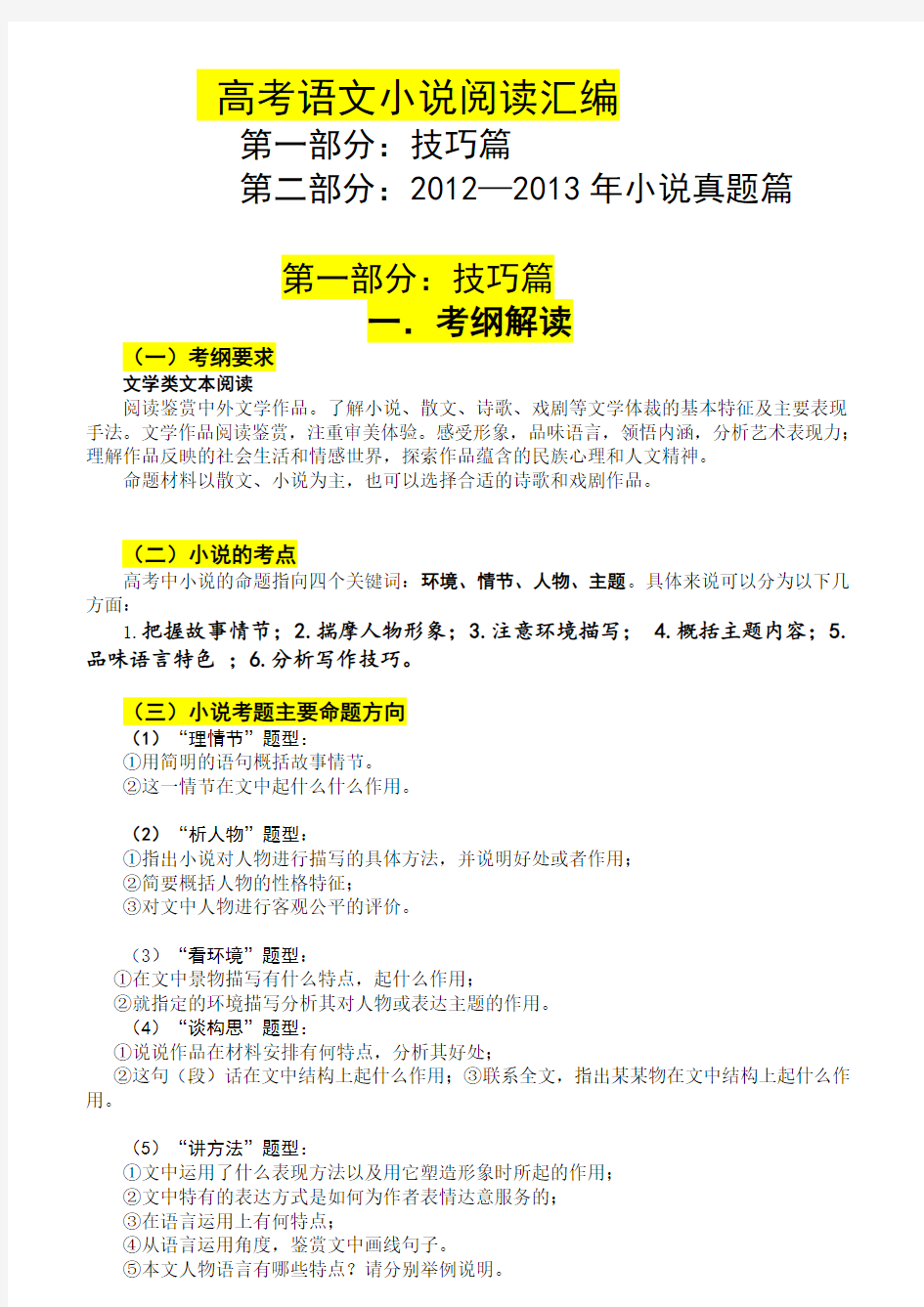 高考语文小说阅读汇编

第一部分：技巧篇

第二部分：2012—2013 年小说真题篇

第一部分：技巧篇

一．考纲解读

（一）考纲要求

文学类文本阅读

阅读鉴赏中外文学作品。了解小说、散文、诗歌、戏剧等文学体裁的基本特征及主要表现手法。文学作品阅读鉴赏，注重审美体验。感受形象，品味语言，领悟内涵，分析艺术表现力；理解作品反映的社会生活和情感世界，探索作品蕴含的民族心理和人文精神。

命题材料以散文、小说为主，也可以选择合适的诗歌和戏剧作品。

（二）小说的考点

高考中小说的命题指向四个关键词：环境、情节、人物、主题。具体来说可以分为以下几方面：

1.把握故事情节；2.揣摩人物形象；3.注意环境描写； 4.概括主题内容；5.品味语言特色 ；6.分析写作技巧。

（三）小说考题主要命题方向

（1）“理情节”题型：

①用简明的语句概括故事情节。

②这一情节在文中起什么什么作用。

（2）“析人物”题型：

①指出小说对人物进行描写的具体方法，并说明好处或者作用；

②简要概括人物的性格特征；

③对文中人物进行客观公平的评价。

（3）“看环境”题型：

①在文中景物描写有什么特点，起什么作用；

②就指定的环境描写分析其对人物或表达主题的作用。

（4）“谈构思”题型：

①说说作品在材料安排有何特点，分析其好处；

②这句（段）话在文中结构上起什么作用；③联系全文，指出某某物在文中结构上起什么作用。

（5）“讲方法”题型：

①文中运用了什么表现方法以及用它塑造形象时所起的作用；

②文中特有的表达方式是如何为作者表情达意服务的；

③在语言运用上有何特点；

④从语言运用角度，鉴赏文中画线句子。

⑤本文人物语言有哪些特点？请分别举例说明。